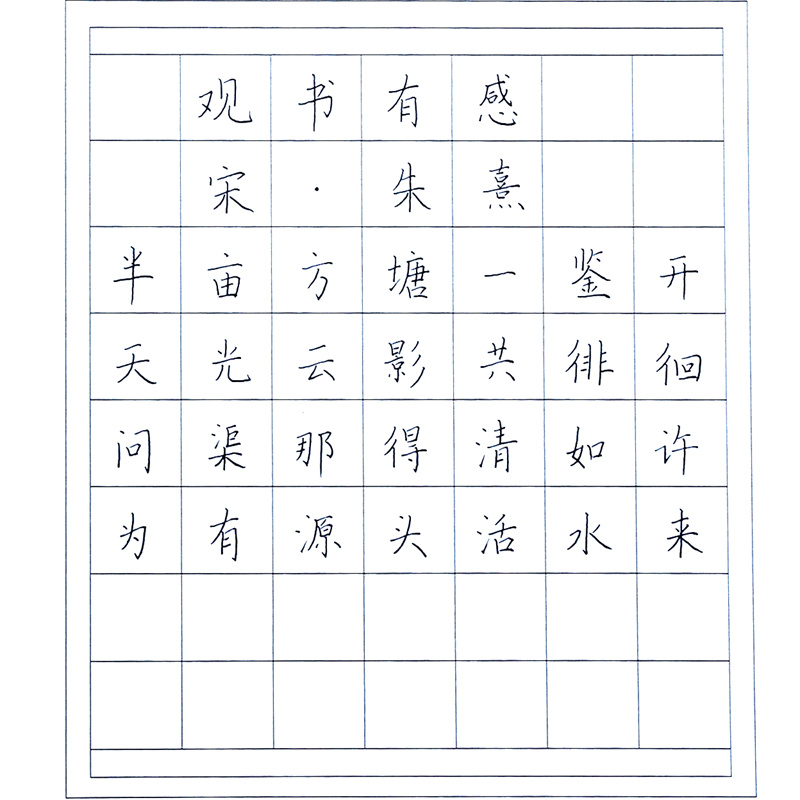 观书有感

宋·朱熹

半亩方塘一鉴开

天光云影共徘徊

问渠那得清如许

为有源头活水来